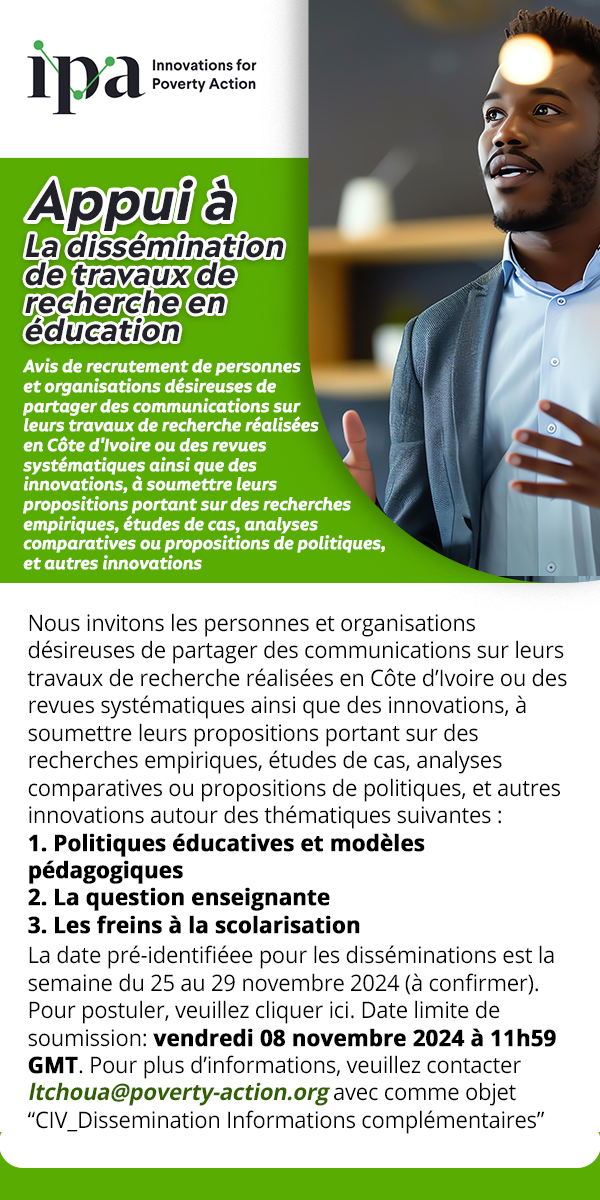 ipa Innovations for Poverty Action

Appui à
La dissémination de travaux de recherche en éducation

Avis de recrutement de personnes et organisations désireuses de partager des communications sur leurs travaux de recherche réalisées en Côte d'Ivoire ou des revues systématiques ainsi que des innovations, à soumettre leurs propositions portant sur des recherches empiriques, études de cas, analyses comparatives ou propositions de politiques, et autres innovations

Nous invitons les personnes et organisations désireuses de partager des communications sur leurs travaux de recherche réalisées en Côte d'Ivoire ou des revues systématiques ainsi que des innovations, à soumettre leurs propositions portant sur des recherches empiriques, études de cas, analyses comparatives ou propositions de politiques, et autres innovations autour des thématiques suivantes :
1. Politiques éducatives et modèles pédagogiques
2. La question enseignante
3. Les freins à la scolarisation
La date pré-identifiéee pour les disséminations est la semaine du 25 au 29 novembre 2024 (à confirmer). Pour postuler, veuillez cliquer ici. Date limite de soumission: vendredi 08 novembre 2024 à 11h59 GMT. Pour plus d'informations, veuillez contacter ltchoua@poverty-action.org avec comme objet "CIV_Dissemination Informations complémentaires"